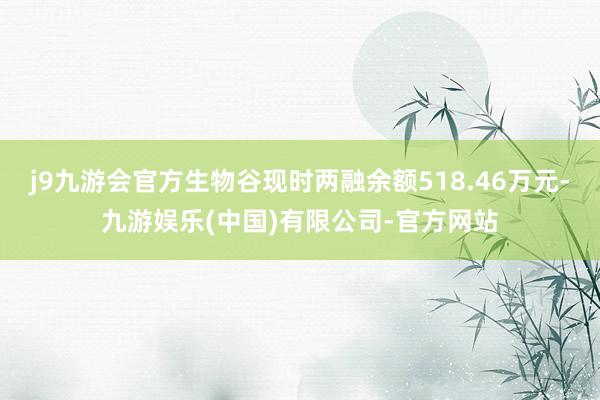 j9九游会官方生物谷现时两融余额518.46万元-九游娱乐(中国)有限公司-官方网站